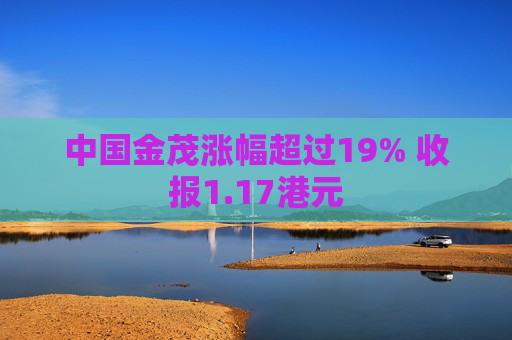 中国金茂涨幅超过19% 收报1.17港元